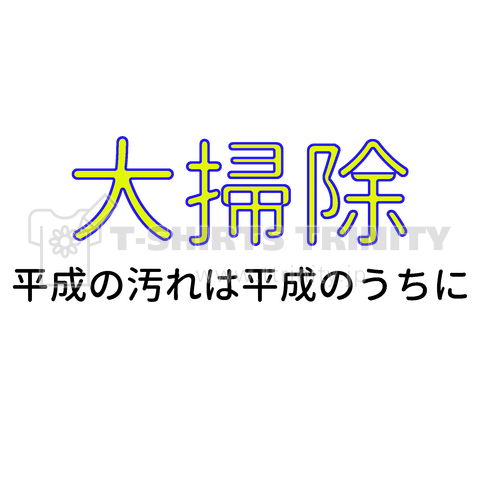 大掃除

T-SHIRTS TRINITY
www.ttrinity.jp

平成の汚れは平成のうちに